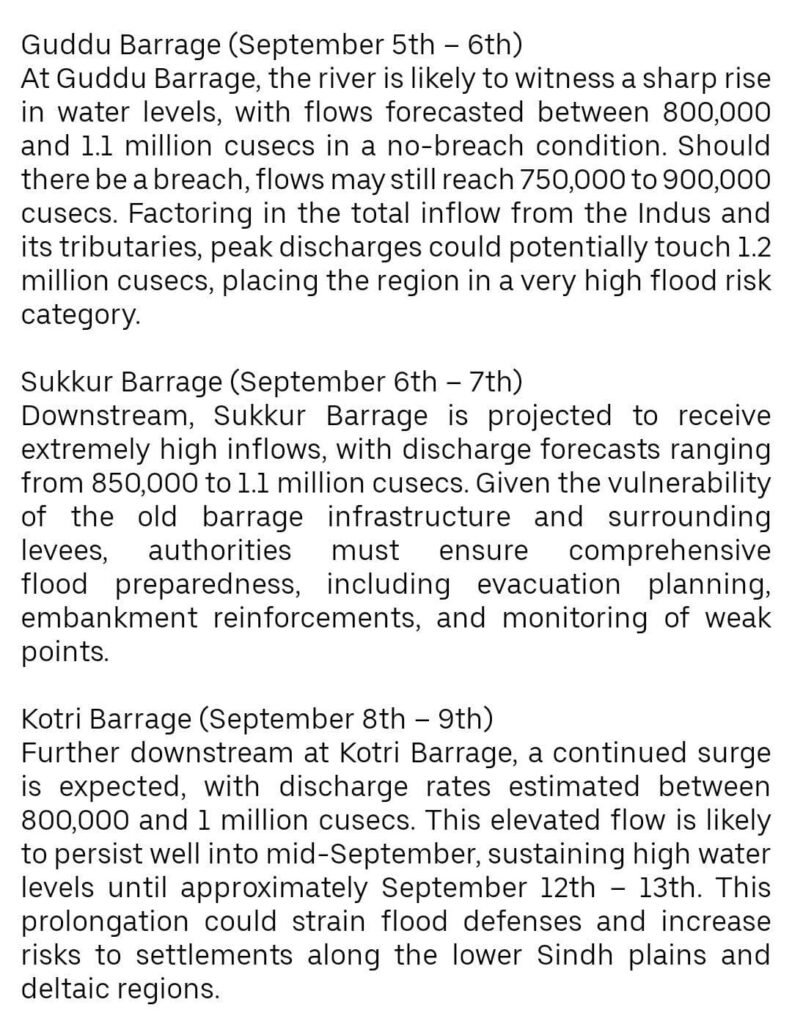 Guddu Barrage (September 5th – 6th)
At Guddu Barrage, the river is likely to witness a sharp rise in water levels, with flows forecasted between 800,000 and 1.1 million cusecs in a no-breach condition. Should there be a breach, flows may still reach 750,000 to 900,000 cusecs. Factoring in the total inflow from the Indus and its tributaries, peak discharges could potentially touch 1.2 million cusecs, placing the region in a very high flood risk category.

Sukkur Barrage (September 6th – 7th)
Downstream, Sukkur Barrage is projected to receive extremely high inflows, with discharge forecasts ranging from 850,000 to 1.1 million cusecs. Given the vulnerability of the old barrage infrastructure and surrounding levees, authorities must ensure comprehensive flood preparedness, including evacuation planning, embankment reinforcements, and monitoring of weak points.

Kotri Barrage (September 8th – 9th)
Further downstream at Kotri Barrage, a continued surge is expected, with discharge rates estimated between 800,000 and 1 million cusecs. This elevated flow is likely to persist well into mid-September, sustaining high water levels until approximately September 12th – 13th. This prolongation could strain flood defenses and increase risks to settlements along the lower Sindh plains and deltaic regions.